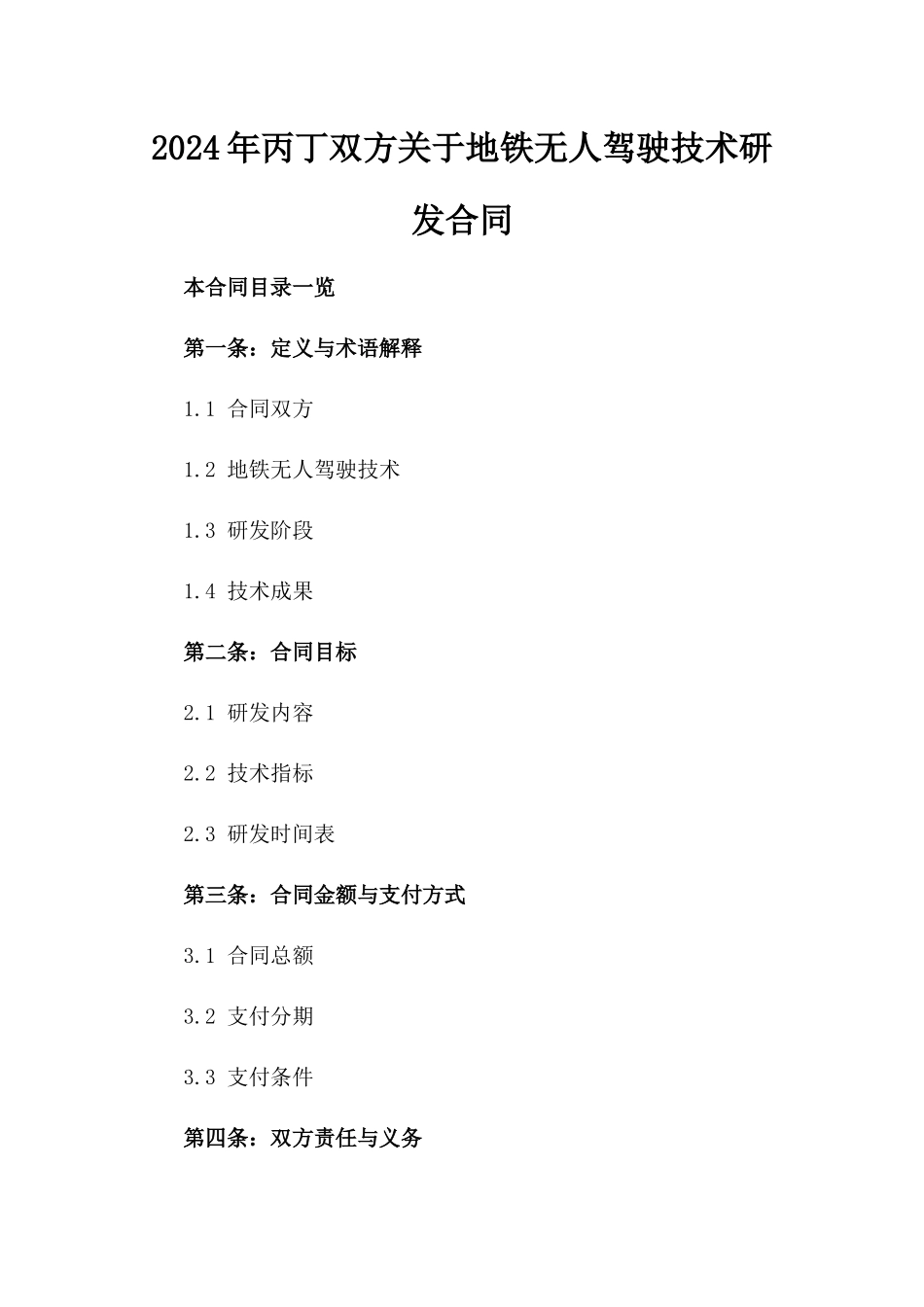 2024年丙丁双方关于地铁无人驾驶技术研发合同

本合同目录一览

第一条：定义与术语解释

1.1 合同双方

1.2 地铁无人驾驶技术

1.3 研发阶段

1.4 技术成果

第二条：合同目标

2.1 研发内容

2.2 技术指标

2.3 研发时间表

第三条：合同金额与支付方式

3.1 合同总额

3.2 支付分期

3.3 支付条件

第四条：双方责任与义务